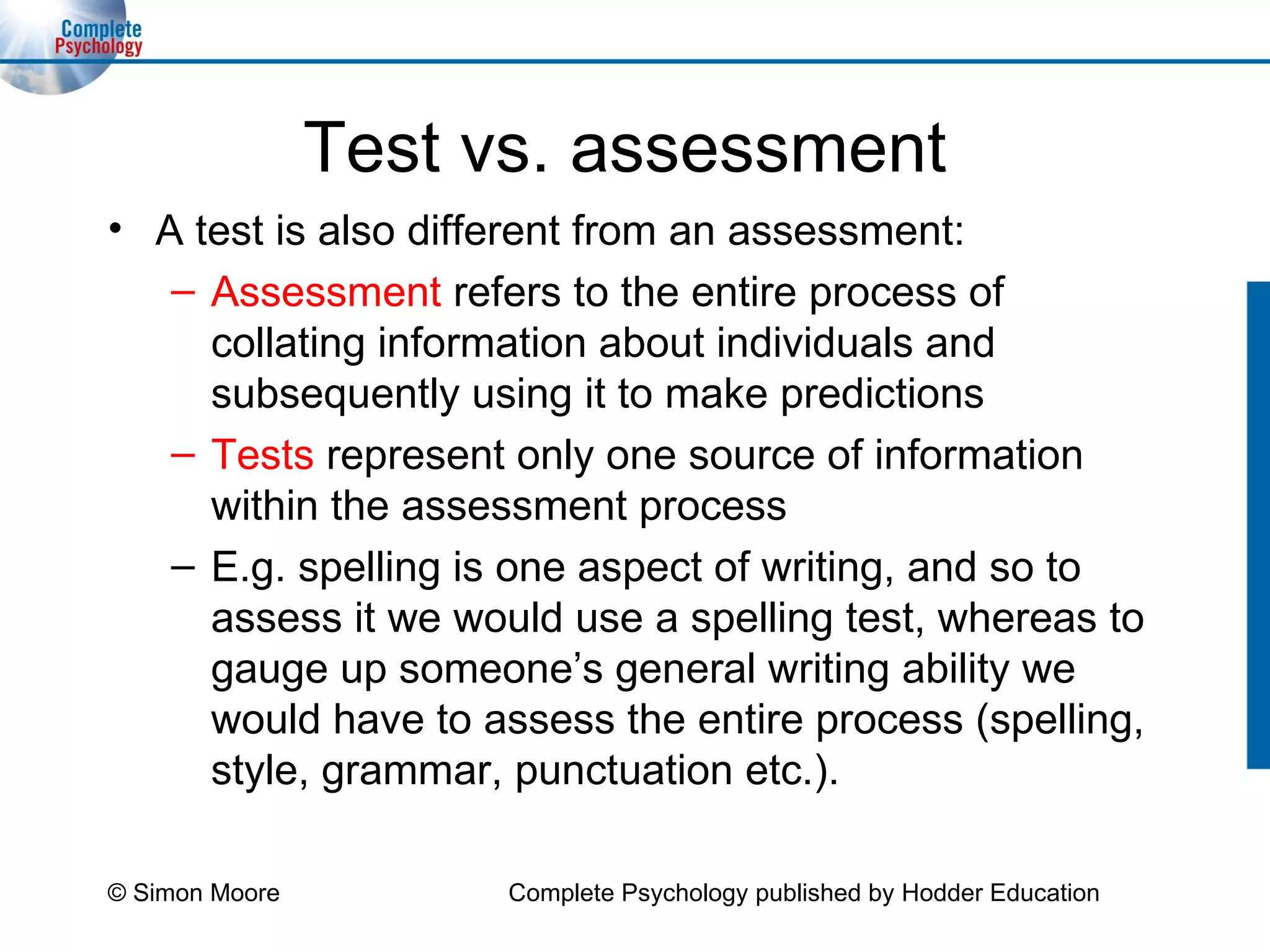 Complete Psychology

Test vs. assessment

• A test is also different from an assessment:
– Assessment refers to the entire process of collating information about individuals and subsequently using it to make predictions
– Tests represent only one source of information within the assessment process
– E.g. spelling is one aspect of writing, and so to assess it we would use a spelling test, whereas to gauge up someone’s general writing ability we would have to assess the entire process (spelling, style, grammar, punctuation etc.).

© Simon Moore

Complete Psychology published by Hodder Education